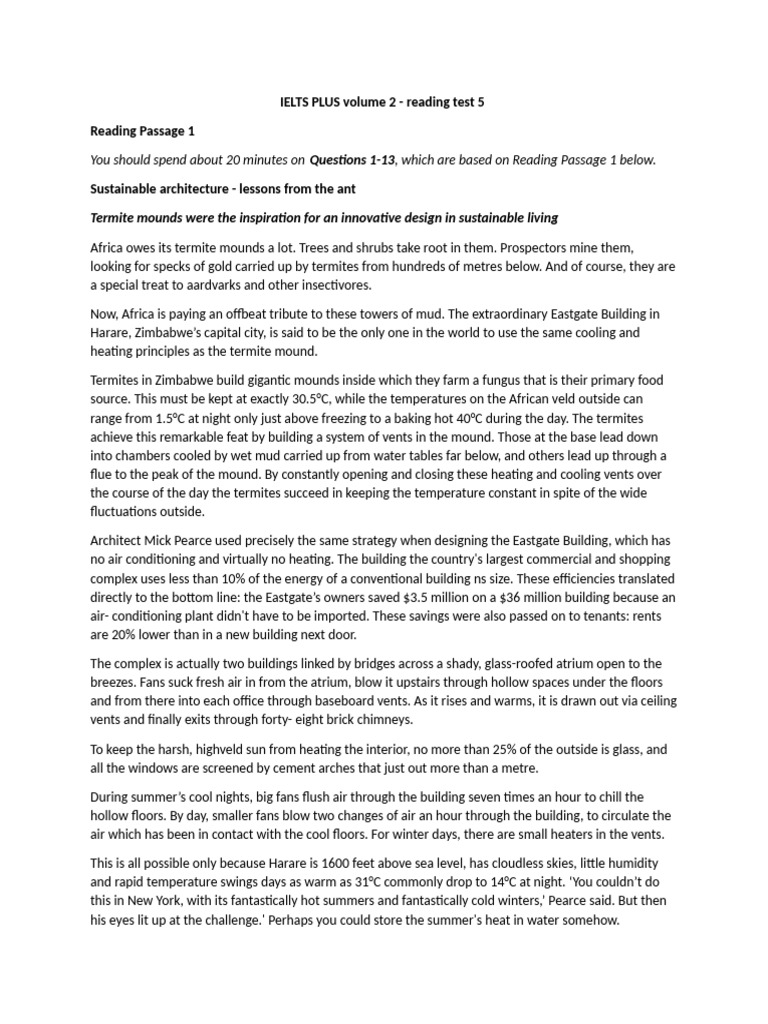 IELTS PLUS volume 2 - reading test 5

Reading Passage 1

You should spend about 20 minutes on Questions 1-13, which are based on Reading Passage 1 below.

Sustainable architecture - lessons from the ant

Termite mounds were the inspiration for an innovative design in sustainable living

Africa owes its termite mounds a lot. Trees and shrubs take root in them. Prospectors mine them, looking for specks of gold carried up by termites from hundreds of metres below. And of course, they are a special treat to aardvarks and other insectivores.

Now, Africa is paying an offbeat tribute to these towers of mud. The extraordinary Eastgate Building in Harare, Zimbabwe's capital city, is said to be the only one in the world to use the same cooling and heating principles as the termite mound.

Termites in Zimbabwe build gigantic mounds inside which they farm a fungus that is their primary food source. This must be kept at exactly 30.5°C, while the temperatures on the African veld outside can range from 1.5°C at night only just above freezing to a baking hot 40°C during the day. The termites achieve this remarkable feat by building a system of vents in the mound. Those at the base lead down into chambers cooled by wet mud carried up from water tables far below, and others lead up through a flue to the peak of the mound. By constantly opening and closing these heating and cooling vents over the course of the day the termites succeed in keeping the temperature constant in spite of the wide fluctuations outside.

Architect Mick Pearce used precisely the same strategy when designing the Eastgate Building, which has no air conditioning and virtually no heating. The building the country's largest commercial and shopping complex uses less than 10% of the energy of a conventional building ns size. These efficiencies translated directly to the bottom line: the Eastgate's owners saved $3.5 million on a $36 million building because an air- conditioning plant didn't have to be imported. These savings were also passed on to tenants: rents are 20% lower than in a new building next door.

The complex is actually two buildings linked by bridges across a shady, glass-roofed atrium open to the breezes. Fans suck fresh air in from the atrium, blow it upstairs through hollow spaces under the floors and from there into each office through baseboard vents. As it rises and warms, it is drawn out via ceiling vents and finally exits through forty- eight brick chimneys.

To keep the harsh, highveld sun from heating the interior, no more than 25% of the outside is glass, and all the windows are screened by cement arches that just out more than a metre.

During summer's cool nights, big fans flush air through the building seven times an hour to chill the hollow floors. By day, smaller fans blow two changes of air an hour through the building, to circulate the air which has been in contact with the cool floors. For winter days, there are small heaters in the vents.

This is all possible only because Harare is 1600 feet above sea level, has cloudless skies, little humidity and rapid temperature swings days as warm as 31°C commonly drop to 14°C at night. 'You couldn't do this in New York, with its fantastically hot summers and fantastically cold winters,' Pearce said. But then his eyes lit up at the challenge.' Perhaps you could store the summer's heat in water somehow.